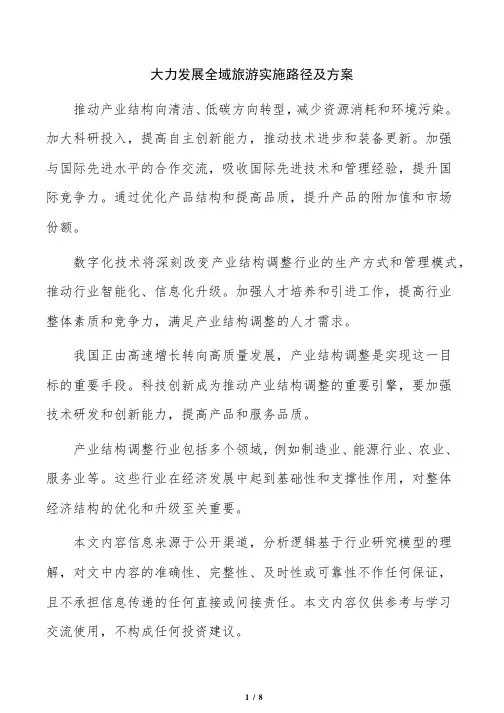 大力发展全域旅游实施路径及方案

推动产业结构向清洁、低碳方向转型，减少资源消耗和环境污染。加大科研投入，提高自主创新能力，推动技术进步和装备更新。加强与国际先进水平的合作交流，吸收国际先进技术和管理经验，提升国际竞争力。通过优化产品结构和提高品质，提升产品的附加值和市场份额。

数字化技术将深刻改变产业结构调整行业的生产方式和管理模式，推动行业智能化、信息化升级。加强人才培养和引进工作，提高行业整体素质和竞争力，满足产业结构调整的人才需求。

我国正由高速增长转向高质量发展，产业结构调整是实现这一目标的重要手段。科技创新成为推动产业结构调整的重要引擎，要加强技术研发和创新能力，提高产品和服务品质。

产业结构调整行业包括多个领域，例如制造业、能源行业、农业、服务业等。这些行业在经济发展中起到基础性和支撑性作用，对整体经济结构的优化和升级至关重要。

本文内容信息来源于公开渠道，分析逻辑基于行业研究模型的理解，对文中内容的准确性、完整性、及时性或可靠性不作任何保证，且不承担信息传递的任何直接或间接责任。本文内容仅供参考与学习交流使用，不构成任何投资建议。

1 / 8